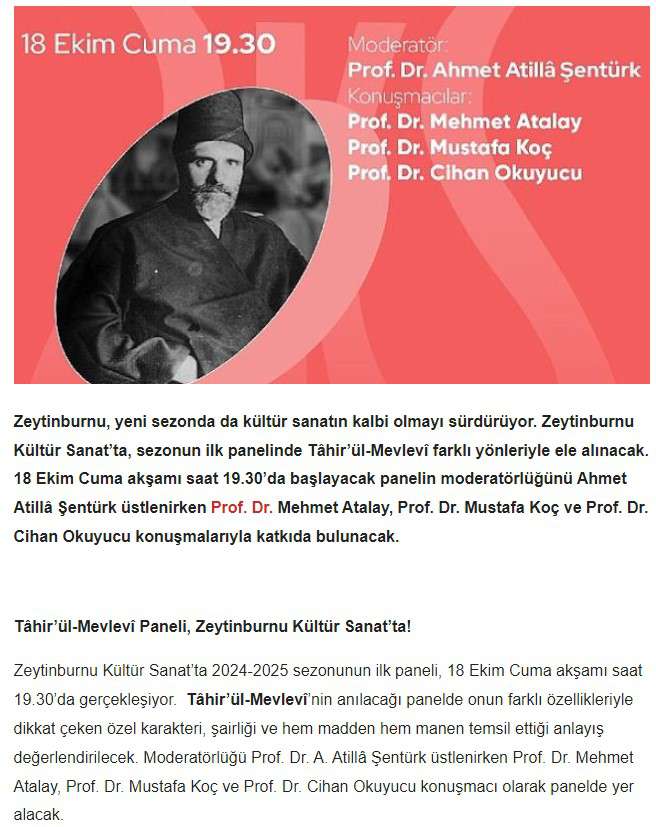 18 Ekim Cuma 19.30

Moderatör:
Prof. Dr. Ahmet Atillâ Şentürk
Konuşmacılar:
Prof. Dr. Mehmet Atalay
Prof. Dr. Mustafa Koç
Prof. Dr. Cihan Okuyucu

Zeytinburnu, yeni sezonda da kültür sanatın kalbi olmayı sürdürüyor. Zeytinburnu Kültür Sanat'ta, sezonun ilk panelinde Tâhir'ül-Mevlevî farklı yönleriyle ele alınacak. 18 Ekim Cuma akşamı saat 19.30'da başlayacak panelin moderatörlüğünü Ahmet Atillâ Şentürk üstlenirken Prof. Dr. Mehmet Atalay, Prof. Dr. Mustafa Koç ve Prof. Dr. Cihan Okuyucu konuşmalarıyla katkıda bulunacak.

Tâhir'ül-Mevlevî Paneli, Zeytinburnu Kültür Sanat'ta!

Zeytinburnu Kültür Sanat'ta 2024-2025 sezonunun ilk paneli, 18 Ekim Cuma akşamı saat 19.30'da gerçekleşiyor. Tâhir'ül-Mevlevî'nin anılacağı panelde onun farklı özellikleriyle dikkat çeken özel karakteri, şairliği ve hem madden hem manen temsil ettiği anlayış değerlendirilecek. Moderatörlüğü Prof. Dr. A. Atillâ Şentürk üstlenirken Prof. Dr. Mehmet Atalay, Prof. Dr. Mustafa Koç ve Prof. Dr. Cihan Okuyucu konuşmacı olarak panelde yer alacak.